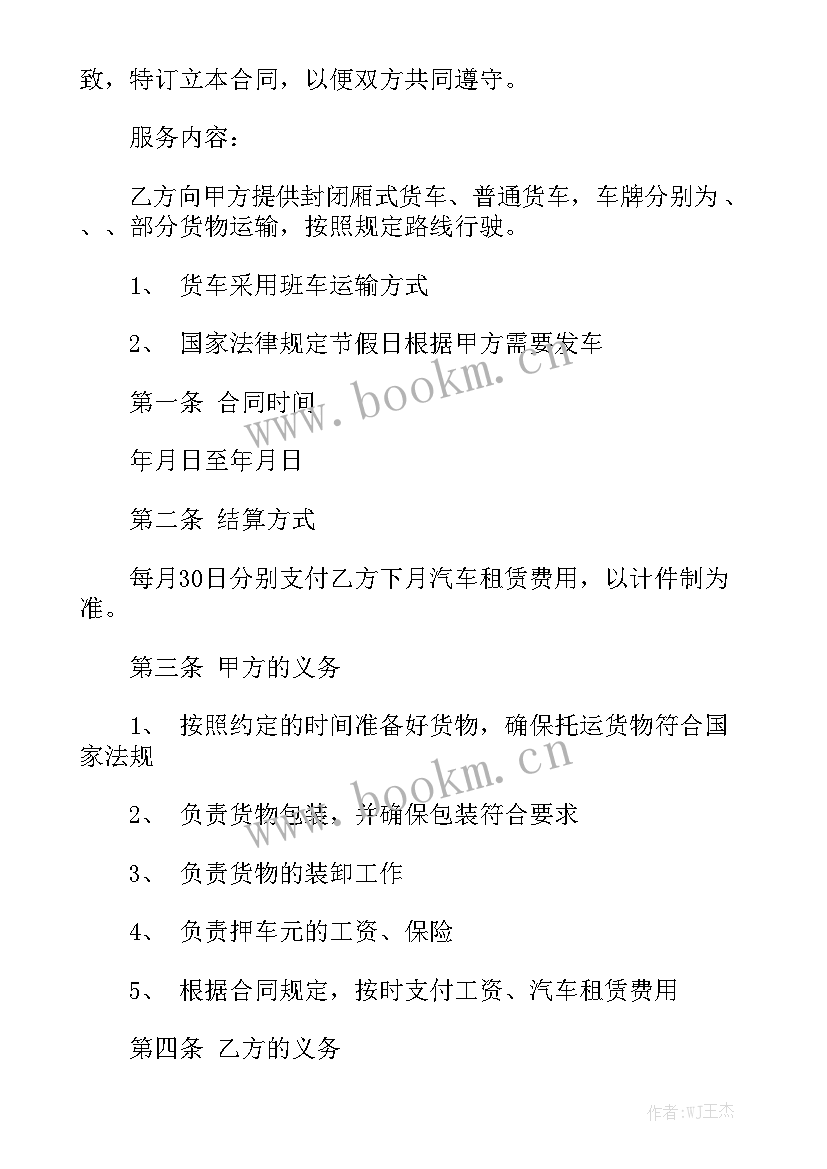 致，特订立本合同，以便双方共同遵守。

服务内容：

乙方向甲方提供封闭厢式货车、普通货车，车牌分别为 、 、 、部分货物运输，按照规定路线行驶。

1、 货车采用班车运输方式

2、 国家法律规定节假日根据甲方需要发车

第一条 合同时间

年月日至年月日

第二条 结算方式

每月30日分别支付乙方下月汽车租赁费用，以计件制为准。

第三条 甲方的义务

1、 按照约定的时间准备好货物，确保托运货物符合国家法规

2、 负责货物包装，并确保包装符合要求

3、 负责货物的装卸工作

4、 负责押车元的工资、保险

5、 根据合同规定，按时支付工资、汽车租赁费用

第四条 乙方的义务

www.bookm.cn

www.bookm.cn

作者:WJ王杰